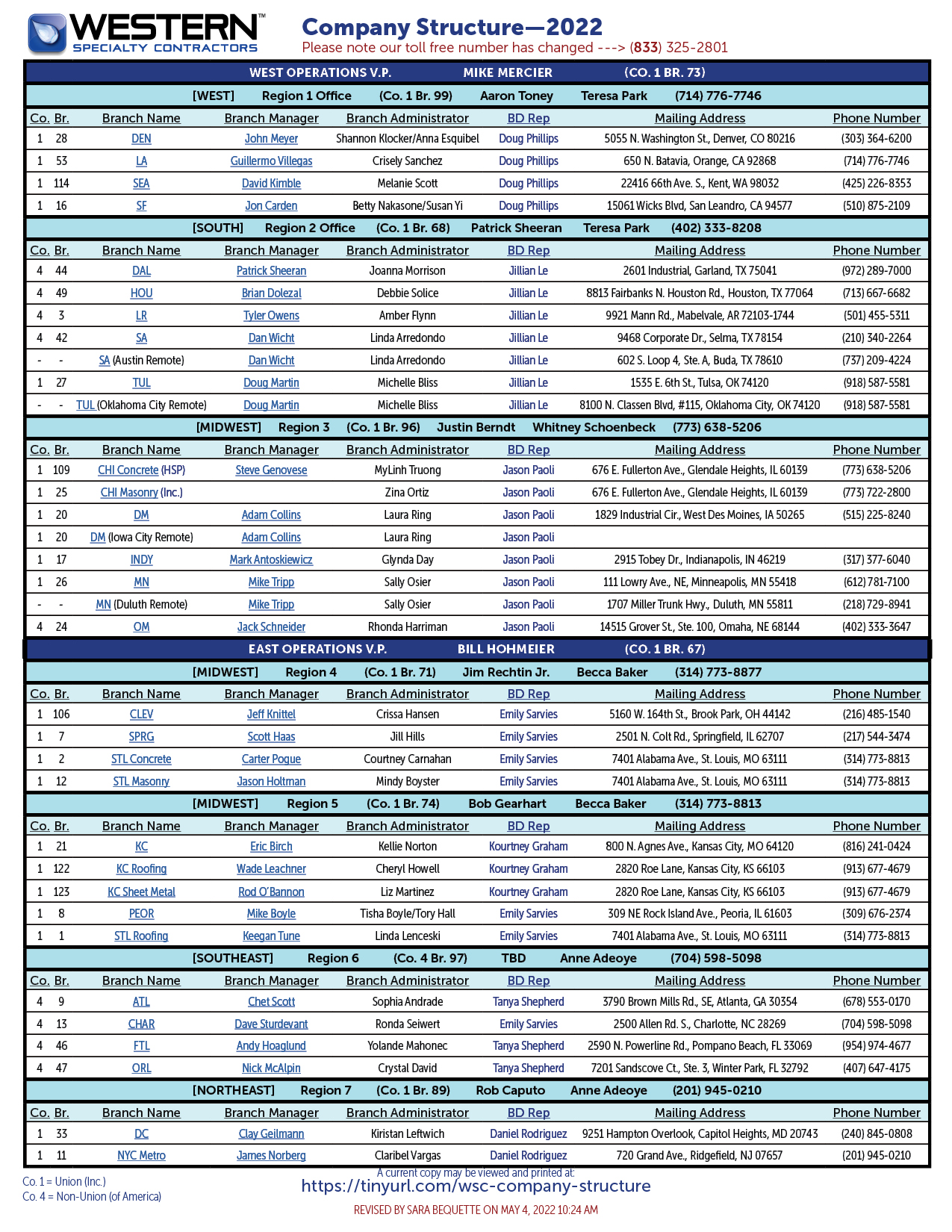 WESTERN™
SPECIALTY CONTRACTORS

Company Structure—2022
Please note our toll free number has changed ---> (833) 325-2801

WEST OPERATIONS V.P. MIKE MERCIER (CO. 1 BR. 73)

[WEST] Region 1 Office (Co. 1 Br. 99) Aaron Toney Teresa Park (714) 776-7746

| Co. | Br. | Branch Name | Branch Manager | Branch Administrator | BD Rep | Mailing Address | Phone Number |
|---|---|---|---|---|---|---|---|
| 1 | 28 | DEN | John Meyer | Shannon Klocker/Anna Esquibel | Doug Phillips | 5055 N. Washington St., Denver, CO 80216 | (303) 364-6200 |
| 1 | 53 | LA | Guillermo Villegas | Crisely Sanchez | Doug Phillips | 650 N. Batavia, Orange, CA 92868 | (714) 776-7746 |
| 1 | 114 | SEA | David Kimble | Melanie Scott | Doug Phillips | 22416 66th Ave. S., Kent, WA 98032 | (425) 226-8353 |
| 1 | 16 | SF | Jon Carden | Betty Nakasone/Susan Yi | Doug Phillips | 15061 Wicks Blvd, San Leandro, CA 94577 | (510) 875-2109 |

[SOUTH] Region 2 Office (Co. 1 Br. 68) Patrick Sheeran Teresa Park (402) 333-8208

| Co. | Br. | Branch Name | Branch Manager | Branch Administrator | BD Rep | Mailing Address | Phone Number |
|---|---|---|---|---|---|---|---|
| 4 | 44 | DAL | Patrick Sheeran | Joanna Morrison | Jillian Le | 2601 Industrial, Garland, TX 75041 | (972) 289-7000 |
| 4 | 49 | HOU | Brian Dolezal | Debbie Solice | Jillian Le | 8813 Fairbanks N. Houston Rd., Houston, TX 77064 | (713) 667-6682 |
| 4 | 3 | LR | Tyler Owens | Amber Flynn | Jillian Le | 9921 Mann Rd., Mabelvale, AR 72103-1744 | (501) 455-5311 |
| 4 | 42 | SA | Dan Wicht | Linda Arredondo | Jillian Le | 9468 Corporate Dr., Selma, TX 78154 | (210) 340-2264 |
| - | - | SA (Austin Remote) | Dan Wicht | Linda Arredondo | Jillian Le | 602 S. Loop 4, Ste. A, Buda, TX 78610 | (737) 209-4224 |
| 1 | 27 | TUL | Doug Martin | Michelle Bliss | Jillian Le | 1535 E. 6th St., Tulsa, OK 74120 | (918) 587-5581 |
| - | - | TUL (Oklahoma City Remote) | Doug Martin | Michelle Bliss | Jillian Le | 8100 N. Classen Blvd, #115, Oklahoma City, OK 74120 | (918) 587-5581 |

[MIDWEST] Region 3 (Co. 1 Br. 96) Justin Berndt Whitney Schoenbeck (773) 638-5206

| Co. | Br. | Branch Name | Branch Manager | Branch Administrator | BD Rep | Mailing Address | Phone Number |
|---|---|---|---|---|---|---|---|
| 1 | 109 | CHI Concrete (HSP) | Steve Genovese | MyLinh Truong | Jason Paoli | 676 E. Fullerton Ave., Glendale Heights, IL 60139 | (773) 638-5206 |
| 1 | 25 | CHI Masonry (Inc.) | | Zina Ortiz | Jason Paoli | 676 E. Fullerton Ave., Glendale Heights, IL 60139 | (773) 722-2800 |
| 1 | 20 | DM | Adam Collins | Laura Ring | Jason Paoli | 1829 Industrial Cir., West Des Moines, IA 50265 | (515) 225-8240 |
| 1 | 20 | DM (Iowa City Remote) | Adam Collins | Laura Ring | Jason Paoli | | |
| 1 | 17 | INDY | Mark Antoskiewicz | Glynda Day | Jason Paoli | 2915 Tobey Dr., Indianapolis, IN 46219 | (317) 377-6040 |
| 1 | 26 | MN | Mike Tripp | Sally Osier | Jason Paoli | 111 Lowry Ave., NE, Minneapolis, MN 55418 | (612) 781-7100 |
| - | - | MN (Duluth Remote) | Mike Tripp | Sally Osier | Jason Paoli | 1707 Miller Trunk Hwy., Duluth, MN 55811 | (218) 729-8941 |
| 4 | 24 | OM | Jack Schneider | Rhonda Harriman | Jason Paoli | 14515 Grover St., Ste. 100, Omaha, NE 68144 | (402) 333-3647 |

EAST OPERATIONS V.P. BILL HOHMEIER (CO. 1 BR. 67)

[MIDWEST] Region 4 (Co. 1 Br. 71) Jim Rechtin Jr. Becca Baker (314) 773-8877

| Co. | Br. | Branch Name | Branch Manager | Branch Administrator | BD Rep | Mailing Address | Phone Number |
|---|---|---|---|---|---|---|---|
| 1 | 106 | CLEV | Jeff Knittel | Crissa Hansen | Emily Sarvies | 5160 W. 164th St., Brook Park, OH 44142 | (216) 485-1540 |
| 1 | 7 | SPRG | Scott Haas | Jill Hills | Emily Sarvies | 2501 N. Colt Rd., Springfield, IL 62707 | (217) 544-3474 |
| 1 | 2 | STL Concrete | Carter Pogue | Courtney Carnahan | Emily Sarvies | 7401 Alabama Ave., St. Louis, MO 63111 | (314) 773-8813 |
| 1 | 12 | STL Masonry | Jason Holtman | Mindy Boyster | Emily Sarvies | 7401 Alabama Ave., St. Louis, MO 63111 | (314) 773-8813 |

[MIDWEST] Region 5 (Co. 1 Br. 74) Bob Gearhart Becca Baker (314) 773-8813

| Co. | Br. | Branch Name | Branch Manager | Branch Administrator | BD Rep | Mailing Address | Phone Number |
|---|---|---|---|---|---|---|---|
| 1 | 21 | KC | Eric Birch | Kellie Norton | Kourtney Graham | 800 N. Agnes Ave., Kansas City, MO 64120 | (816) 241-0424 |
| 1 | 122 | KC Roofing | Wade Leachner | Cheryl Howell | Kourtney Graham | 2820 Roe Lane, Kansas City, KS 66103 | (913) 677-4679 |
| 1 | 123 | KC Sheet Metal | Rod O'Bannon | Liz Martinez | Kourtney Graham | 2820 Roe Lane, Kansas City, KS 66103 | (913) 677-4679 |
| 1 | 8 | PEOR | Mike Boyle | Tisha Boyle/Tory Hall | Emily Sarvies | 309 NE Rock Island Ave., Peoria, IL 61603 | (309) 676-2374 |
| 1 | 1 | STL Roofing | Keegan Tune | Linda Lenceski | Emily Sarvies | 7401 Alabama Ave., St. Louis, MO 63111 | (314) 773-8813 |

[SOUTHEAST] Region 6 (Co. 4 Br. 97) TBD Anne Adeoye (704) 598-5098

| Co. | Br. | Branch Name | Branch Manager | Branch Administrator | BD Rep | Mailing Address | Phone Number |
|---|---|---|---|---|---|---|---|
| 4 | 9 | ATL | Chet Scott | Sophia Andrade | Tanya Shepherd | 3790 Brown Mills Rd., SE, Atlanta, GA 30354 | (678) 553-0170 |
| 4 | 13 | CHAR | Dave Sturdevant | Ronda Seiwert | Emily Sarvies | 2500 Allen Rd. S., Charlotte, NC 28269 | (704) 598-5098 |
| 4 | 46 | FTL | Andy Hoaglund | Yolande Mahonec | Tanya Shepherd | 2590 N. Powerline Rd., Pompano Beach, FL 33069 | (954) 974-4677 |
| 4 | 47 | ORL | Nick McAlpin | Crystal David | Tanya Shepherd | 7201 Sandscove Ct., Ste. 3, Winter Park, FL 32792 | (407) 647-4175 |

[NORTHEAST] Region 7 (Co. 1 Br. 89) Rob Caputo Anne Adeoye (201) 945-0210

| Co. | Br. | Branch Name | Branch Manager | Branch Administrator | BD Rep | Mailing Address | Phone Number |
|---|---|---|---|---|---|---|---|
| 1 | 33 | DC | Clay Geilmann | Kiristan Leftwich | Daniel Rodriguez | 9251 Hampton Overlook, Capitol Heights, MD 20743 | (240) 845-0808 |
| 1 | 11 | NYC Metro | James Norberg | Claribel Vargas | Daniel Rodriguez | 720 Grand Ave., Ridgefield, NJ 07657 | (201) 945-0210 |

Co. 1 = Union (Inc.)
Co. 4 = Non-Union (of America)

A current copy may be viewed and printed at:
https://tinyurl.com/wsc-company-structure

REVISED BY SARA BEQUETTE ON MAY 4, 2022 10:24 AM